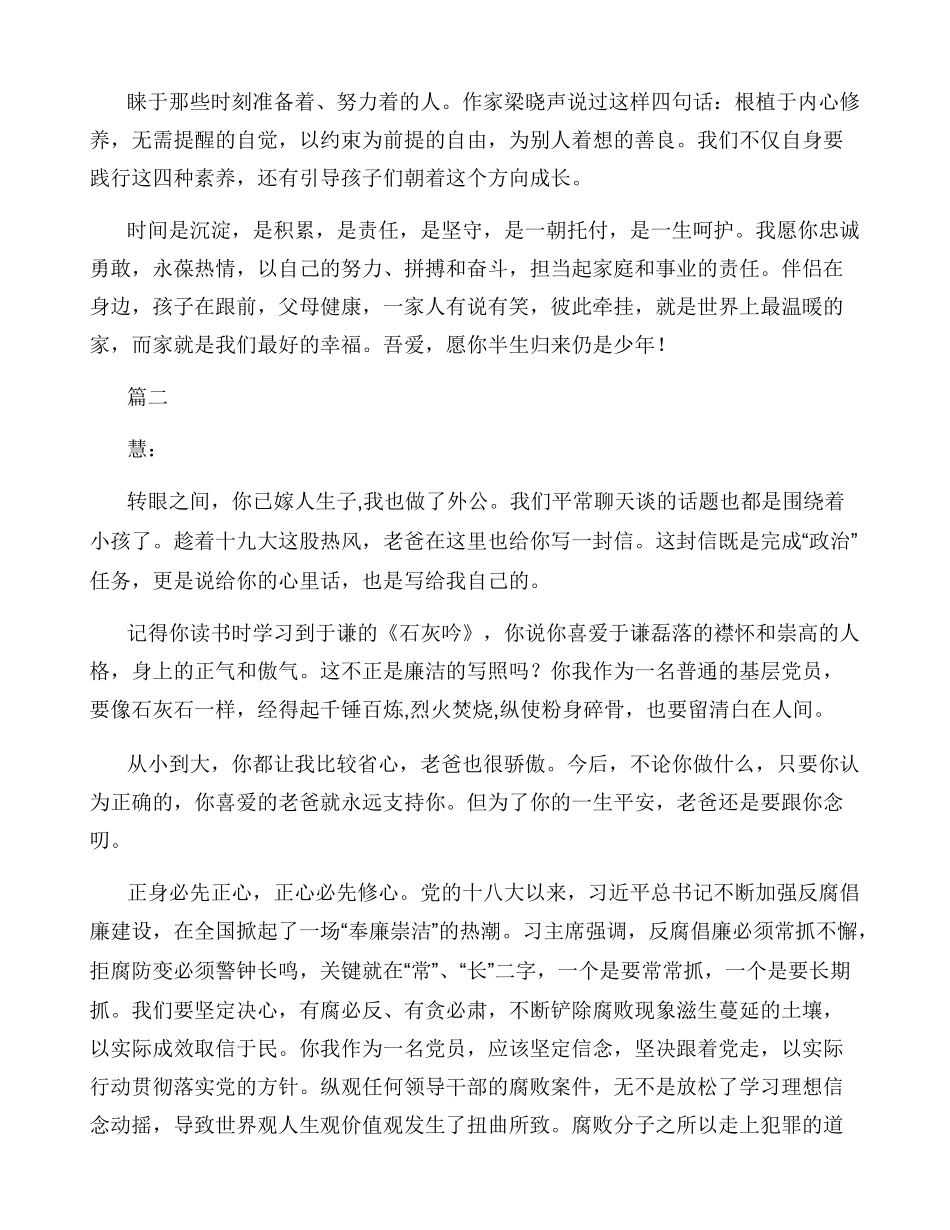 睐于那些时刻准备着、努力着的人。作家梁晓声说过这样四句话：根植于内心修养，无需提醒的自觉，以约束为前提的自由，为别人着想的善良。我们不仅自身要践行这四种素养，还有引导孩子们朝着这个方向成长。

时间是沉淀，是积累，是责任，是坚守，是一朝托付，是一生呵护。我愿你忠诚勇敢，永葆热情，以自己的努力、拼搏和奋斗，担当起家庭和事业的责任。伴侣在身边，孩子在跟前，父母健康，一家人有说有笑，彼此牵挂，就是世界上最温暖的家，而家就是我们最好的幸福。吾爱，愿你半生归来仍是少年！

篇二

慧：

转眼之间，你已嫁人生子,我也做了外公。我们平常聊天谈的话题也都是围绕着小孩了。趁着十九大这股热风，老爸在这里也给你写一封信。这封信既是完成“政治”任务，更是说给你的心里话，也是写给我自己的。

记得你读书时学习到于谦的《石灰吟》，你说你喜爱于谦磊落的襟怀和崇高的人格，身上的正气和傲气。这不正是廉洁的写照吗？你我作为一名普通的基层党员，要像石灰石一样，经得起千锤百炼,烈火焚烧,纵使粉身碎骨，也要留清白在人间。

从小到大，你都让我比较省心，老爸也很骄傲。今后，不论你做什么，只要你认为正确的，你喜爱的老爸就永远支持你。但为了你的一生平安，老爸还是要跟你念叨。

正身必先正心，正心必先修心。党的十八大以来，习近平总书记不断加强反腐倡廉建设，在全国掀起了一场“奉廉崇洁”的热潮。习主席强调，反腐倡廉必须常抓不懈，拒腐防变必须警钟长鸣，关键就在“常”、“长”二字，一个是要常常抓，一个是要长期抓。我们要坚定决心，有腐必反、有贪必肃，不断铲除腐败现象滋生蔓延的土壤，以实际成效取信于民。你我作为一名党员，应该坚定信念，坚决跟着党走，以实际行动贯彻落实党的方针。纵观任何领导干部的腐败案件，无不是放松了学习理想信念动摇，导致世界观人生观价值观发生了扭曲所致。腐败分子之所以走上犯罪的道